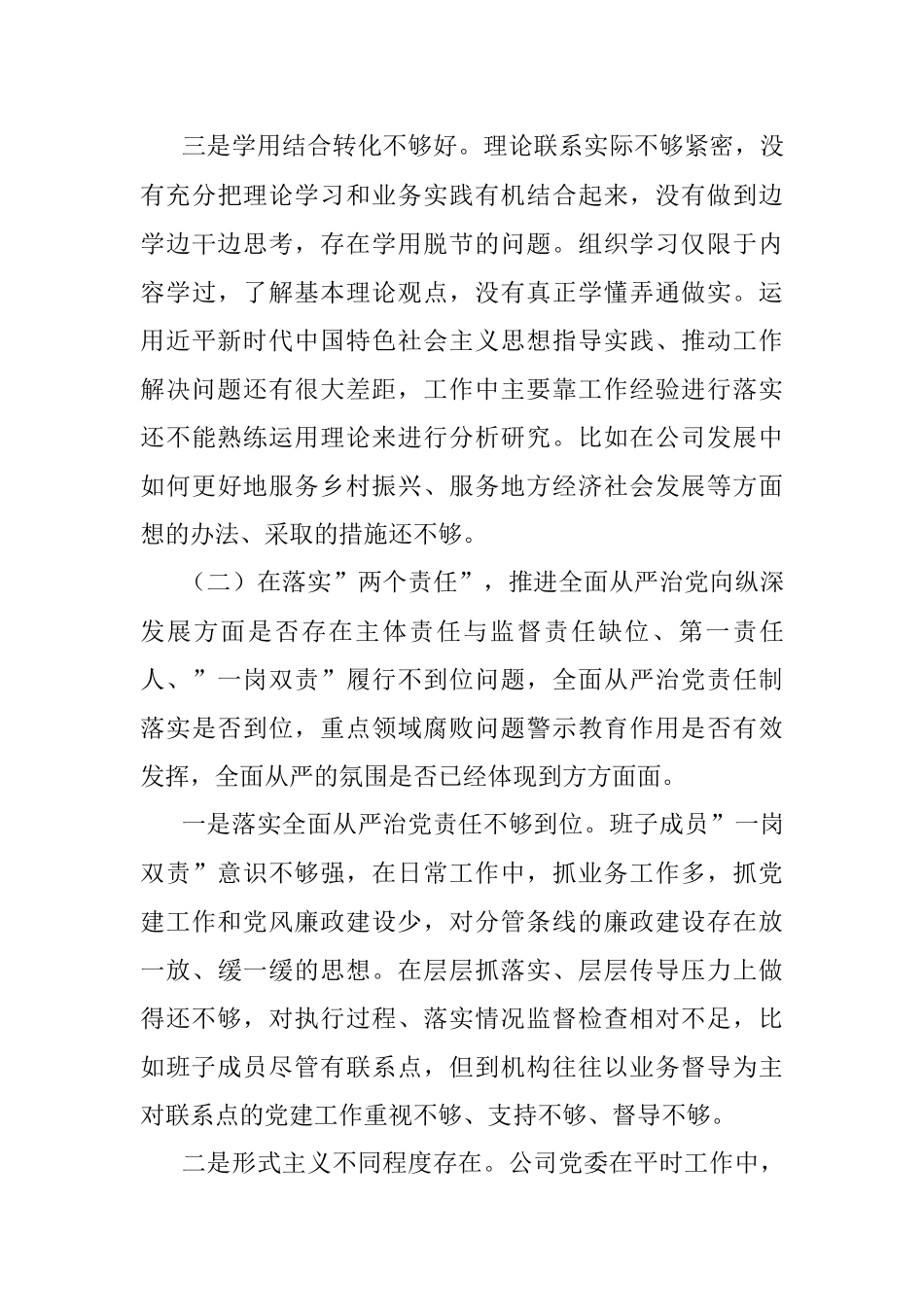 三是学用结合转化不够好。理论联系实际不够紧密，没有充分把理论学习和业务实践有机结合起来，没有做到边学边干边思考，存在学用脱节的问题。组织学习仅限于内容学过，了解基本理论观点，没有真正学懂弄通做实。运用近平新时代中国特色社会主义思想指导实践、推动工作解决问题还有很大差距，工作中主要靠工作经验进行落实还不能熟练运用理论来进行分析研究。比如在公司发展中如何更好地服务乡村振兴、服务地方经济社会发展等方面想的办法、采取的措施还不够。

（二）在落实”两个责任”，推进全面从严治党向纵深发展方面是否存在主体责任与监督责任缺位、第一责任人、”一岗双责”履行不到位问题，全面从严治党责任制落实是否到位，重点领域腐败问题警示教育作用是否有效发挥，全面从严的氛围是否已经体现到方方面面。

一是落实全面从严治党责任不够到位。班子成员”一岗双责”意识不够强，在日常工作中，抓业务工作多，抓党建工作和党风廉政建设少，对分管条线的廉政建设存在放一放、缓一缓的思想。在层层抓落实、层层传导压力上做得还不够，对执行过程、落实情况监督检查相对不足，比如班子成员尽管有联系点，但到机构往往以业务督导为主对联系点的党建工作重视不够、支持不够、督导不够。

二是形式主义不同程度存在。公司党委在平时工作中，